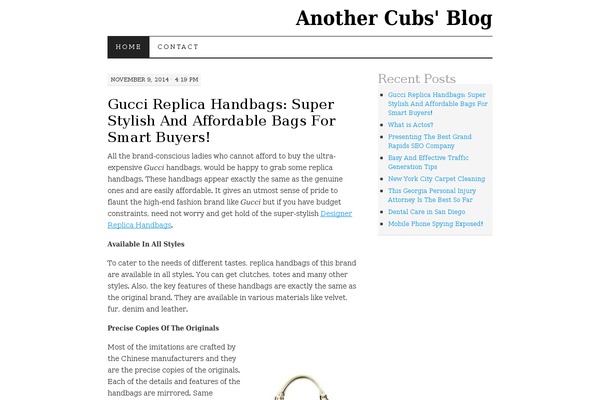 Another Cubs' Blog

HOME CONTACT

NOVEMBER 9, 2014 · 4:19 PM

Gucci Replica Handbags: Super Stylish And Affordable Bags For Smart Buyers!

All the brand-conscious ladies who cannot afford to buy the ultra-expensive Gucci handbags, would be happy to grab some replica handbags. These handbags appear exactly the same as the genuine ones and are easily affordable. It gives an utmost sense of pride to flaunt the high-end fashion brand like Gucci but if you have budget constraints, need not worry and get hold of the super-stylish Designer Replica Handbags.

Available In All Styles

To cater to the needs of different tastes, replica handbags of this brand are available in all styles. You can get clutches, totes and many other styles. Also, the key features of these handbags are exactly the same as the original brand. They are available in various materials like velvet, fur, denim and leather.

Precise Copies Of The Originals

Most of the imitations are crafted by the Chinese manufacturers and they are the precise copies of the originals. Each of the details and features of the handbags are mirrored. Same

Recent Posts

Gucci Replica Handbags: Super Stylish And Affordable Bags For Smart Buyers!

What is Actos?

Presenting The Best Grand Rapids SEO Company

Easy And Effective Traffic Generation Tips

New York City Carpet Cleaning

This Georgia Personal Injury Attorney Is The Best So Far

Dental Care in San Diego

Mobile Phone Spying Exposed!